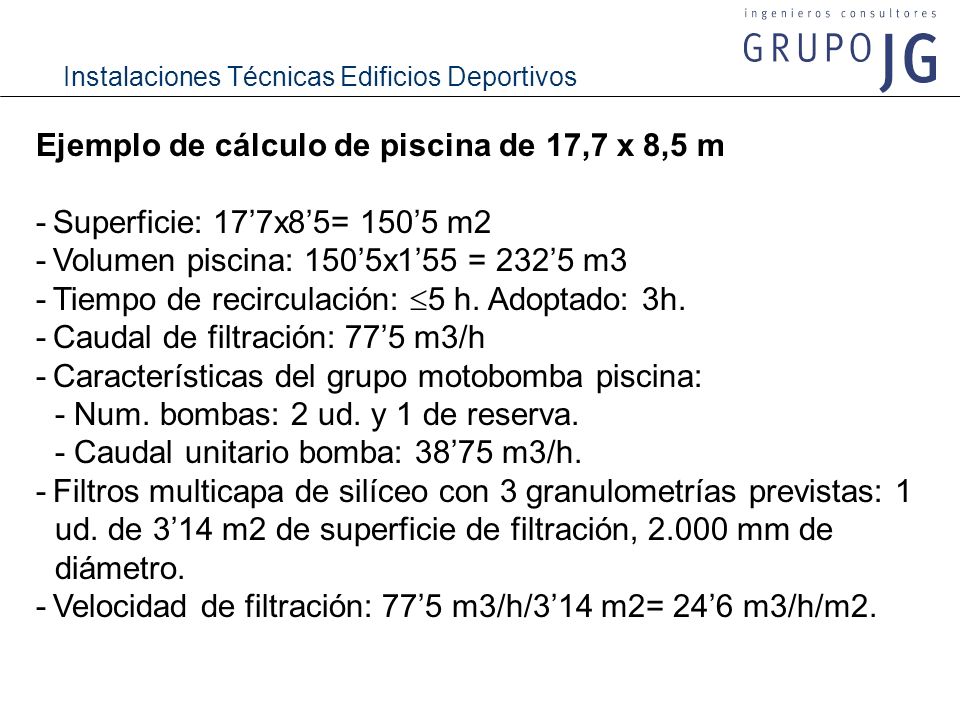 ingenieros consultores
GRUPO JG

Instalaciones Técnicas Edificios Deportivos

Ejemplo de cálculo de piscina de 17,7 x 8,5 m

- Superficie: 17’7x8’5= 150’5 m2
- Volumen piscina: 150’5x1’55 = 232’5 m3
- Tiempo de recirculación: $\leq$5 h. Adoptado: 3h.
- Caudal de filtración: 77’5 m3/h
- Características del grupo motobomba piscina:
  - Num. bombas: 2 ud. y 1 de reserva.
  - Caudal unitario bomba: 38’75 m3/h.
- Filtros multicapa de silíceo con 3 granulometrías previstas: 1 ud. de 3’14 m2 de superficie de filtración, 2.000 mm de diámetro.
- Velocidad de filtración: 77’5 m3/h/3’14 m2= 24’6 m3/h/m2.